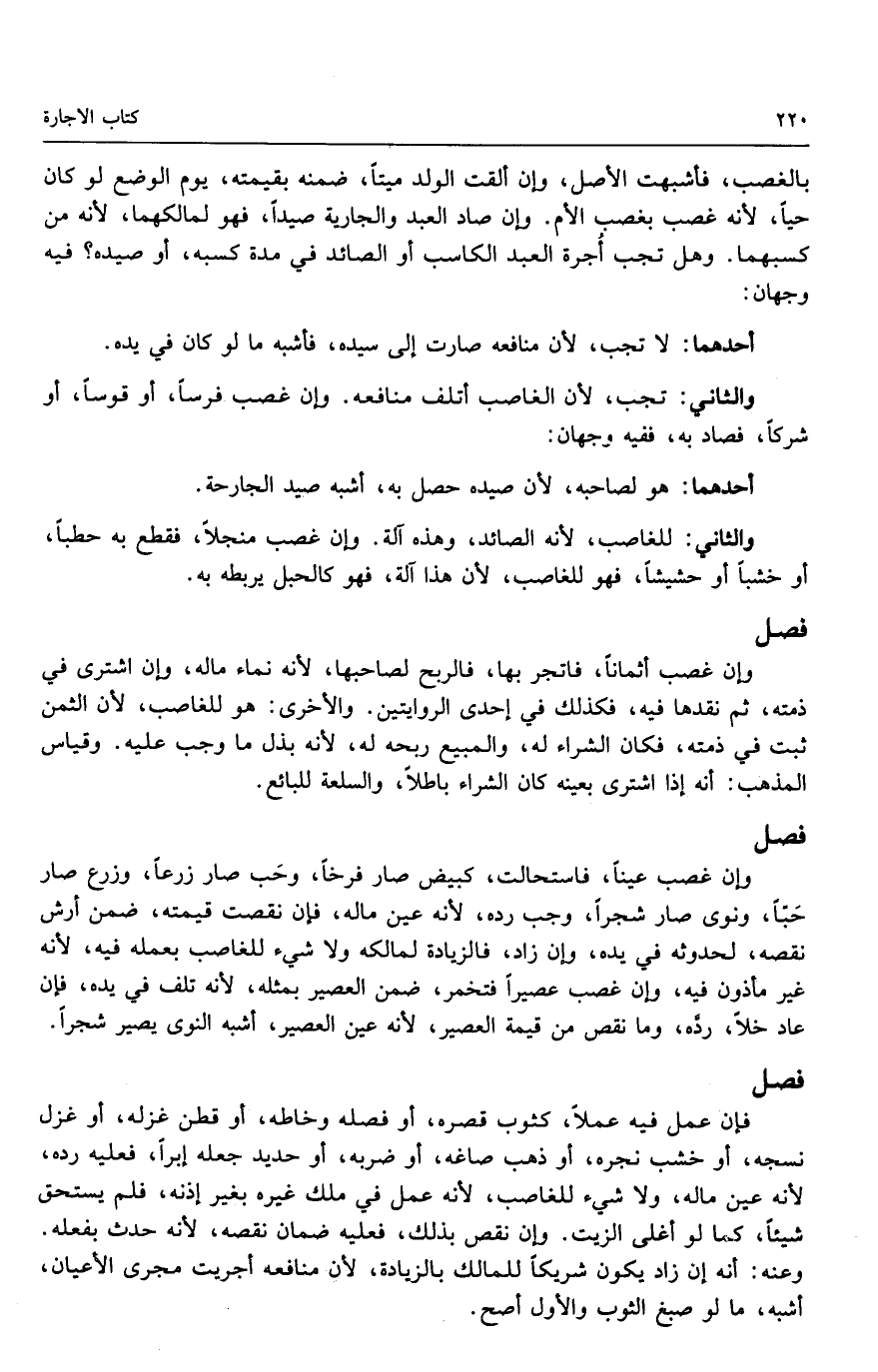 ٢٢٠ كتاب الاجارة

بالغصب، فأشبهت الأصل، وإن ألقت الولد ميتاً، ضمنه بقيمته، يوم الوضع لو كان حياً، لأنه غصب بغصب الأم. وإن صاد العبد والجارية صيداً، فهو لمالكهما، لأنه من كسبهما. وهل تجب أجرة العبد الكاسب أو الصائد في مدة كسبه، أو صيده؟ فيه وجهان:

أحدهما: لا تجب، لأن منافعه صارت إلى سيده، فأشبه ما لو كان في يده.

والثاني: تجب، لأن الغاصب أتلف منافعه. وإن غصب فرساً، أو قوساً، أو شركاً، فصاد به، ففيه وجهان:

أحدهما: هو لصاحبه، لأن صيده حصل به، أشبه صيد الجارحة.

والثاني: للغاصب، لأنه الصائد، وهذه آلة. وإن غصب منجلاً، فقطع به حطباً، أو خشباً أو حشيشاً، فهو للغاصب، لأن هذا آلة، فهو كالحبل يربطه به.

فصل

وإن غصب أثماناً، فاتجر بها، فالربح لصاحبها، لأنه نماء ماله، وإن اشترى في ذمته، ثم نقدها فيه، فكذلك في إحدى الروايتين. والأخرى: هو للغاصب، لأن الثمن ثبت في ذمته، فكان الشراء له، والمبيع ربحه له، لأنه بذل ما وجب عليه. وقياس المذهب: أنه إذا اشترى بعينه كان الشراء باطلاً، والسلعة للبائع.

فصل

وإن غصب عيناً، فاستحالت، كبيض صار فرخاً، وحَب صار زرعاً، وزرع صار حَبّاً، ونوى صار شجراً، وجب رده، لأنه عين ماله، فإن نقصت قيمته، ضمن أرش نقصه، لحدوثه في يده، وإن زاد، فالزيادة لمالكه ولا شيء للغاصب بعمله فيه، لأنه غير مأذون فيه، وإن غصب عصيراً فتخمر، ضمن العصير بمثله، لأنه تلف في يده، فإن عاد خلاً، ردّه، وما نقص من قيمة العصير، لأنه عين العصير، أشبه النوى يصير شجراً.

فصل

فإن عمل فيه عملاً، كثوب قصره، أو فصله وخاطه، أو قطن غزله، أو غزل نسجه، أو خشب نجره، أو ذهب صاغه، أو ضربه، أو حديد جعله إبراً، فعليه رده، لأنه عين ماله، ولا شيء للغاصب، لأنه عمل في ملك غيره بغير إذنه، فلم يستحق شيئاً، كما لو أغلى الزيت. وإن نقص بذلك، فعليه ضمان نقصه، لأنه حدث بفعله. وعنه: أنه إن زاد يكون شريكاً للمالك بالزيادة، لأن منافعه أجريت مجرى الأعيان، أشبه، ما لو صبغ الثوب والأول أصح.